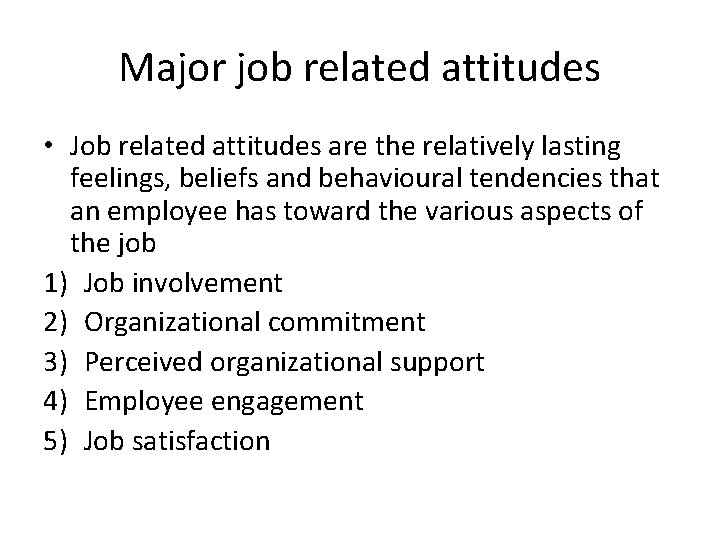 Major job related attitudes

• Job related attitudes are the relatively lasting feelings, beliefs and behavioural tendencies that an employee has toward the various aspects of the job

1) Job involvement
2) Organizational commitment
3) Perceived organizational support
4) Employee engagement
5) Job satisfaction